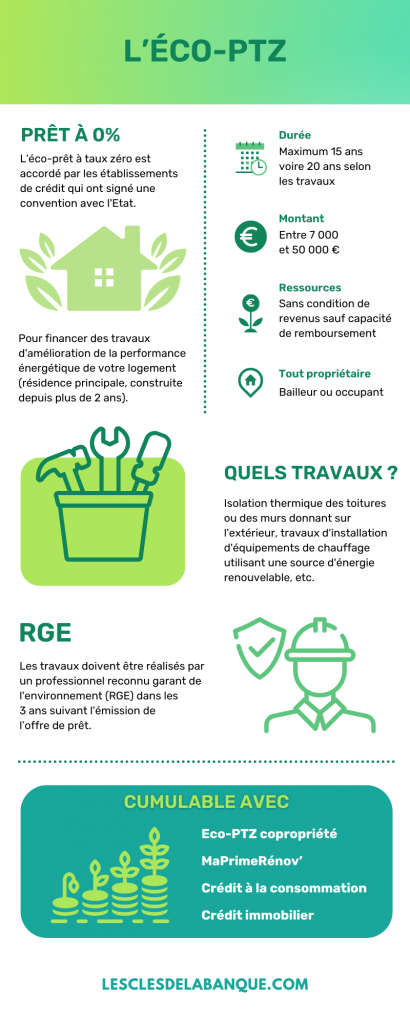 L'ÉCO-PTZ

PRÊT À 0%

L'éco-prêt à taux zéro est accordé par les établissements de crédit qui ont signé une convention avec l'Etat.

Pour financer des travaux d'amélioration de la performance énergétique de votre logement (résidence principale, construite depuis plus de 2 ans).

Durée
Maximum 15 ans voire 20 ans selon les travaux

Montant
Entre 7 000 et 50 000 €

Ressources
Sans condition de revenus sauf capacité de remboursement

Tout propriétaire
Bailleur ou occupant

QUELS TRAVAUX ?

Isolation thermique des toitures ou des murs donnant sur l'extérieur, travaux d'installation d'équipements de chauffage utilisant une source d'énergie renouvelable, etc.

RGE

Les travaux doivent être réalisés par un professionnel reconnu garant de l'environnement (RGE) dans les 3 ans suivant l'émission de l'offre de prêt.

CUMULABLE AVEC

Eco-PTZ copropriété
MaPrimeRénov'
Crédit à la consommation
Crédit immobilier

LESCLESDELABANQUE.COM